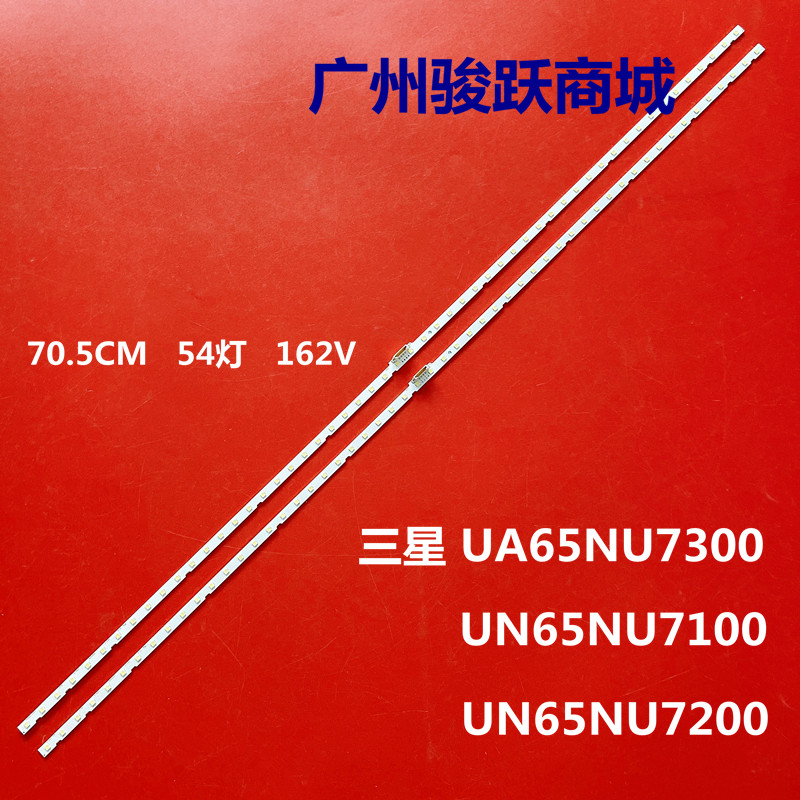 广州骏跃商城

70.5CM 54灯 162V

三星 UA65NU7300

UN65NU7100

UN65NU7200